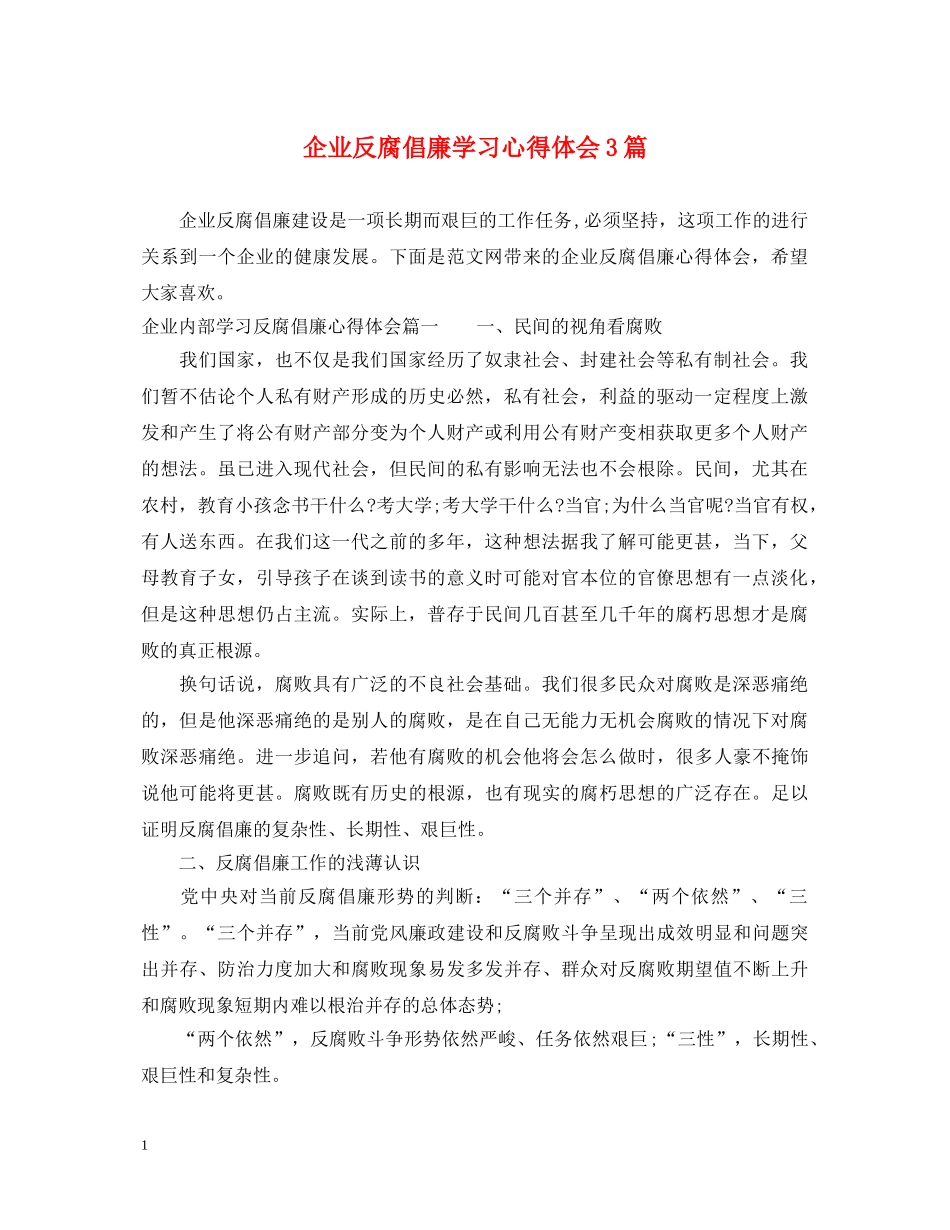 企业反腐倡廉学习心得体会3篇

企业反腐倡廉建设是一项长期而艰巨的工作任务,必须坚持，这项工作的进行关系到一个企业的健康发展。下面是范文网带来的企业反腐倡廉心得体会，希望大家喜欢。

企业内部学习反腐倡廉心得体会篇一　　一、民间的视角看腐败

我们国家，也不仅是我们国家经历了奴隶社会、封建社会等私有制社会。我们暂不估论个人私有财产形成的历史必然，私有社会，利益的驱动一定程度上激发和产生了将公有财产部分变为个人财产或利用公有财产变相获取更多个人财产的想法。虽已进入现代社会，但民间的私有影响无法也不会根除。民间，尤其在农村，教育小孩念书干什么?考大学;考大学干什么?当官;为什么当官呢?当官有权，有人送东西。在我们这一代之前的多年，这种想法据我了解可能更甚，当下，父母教育子女，引导孩子在谈到读书的意义时可能对官本位的官僚思想有一点淡化，但是这种思想仍占主流。实际上，普存于民间几百甚至几千年的腐朽思想才是腐败的真正根源。

换句话说，腐败具有广泛的不良社会基础。我们很多民众对腐败是深恶痛绝的，但是他深恶痛绝的是别人的腐败，是在自己无能力无机会腐败的情况下对腐败深恶痛绝。进一步追问，若他有腐败的机会他将会怎么做时，很多人豪不掩饰说他可能将更甚。腐败既有历史的根源，也有现实的腐朽思想的广泛存在。足以证明反腐倡廉的复杂性、长期性、艰巨性。

二、反腐倡廉工作的浅薄认识

党中央对当前反腐倡廉形势的判断：“三个并存”、“两个依然”、“三性”。“三个并存”，当前党风廉政建设和反腐败斗争呈现出成效明显和问题突出并存、防治力度加大和腐败现象易发多发并存、群众对反腐败期望值不断上升和腐败现象短期内难以根治并存的总体态势;

“两个依然”，反腐败斗争形势依然严峻、任务依然艰巨;“三性”，长期性、艰巨性和复杂性。

1